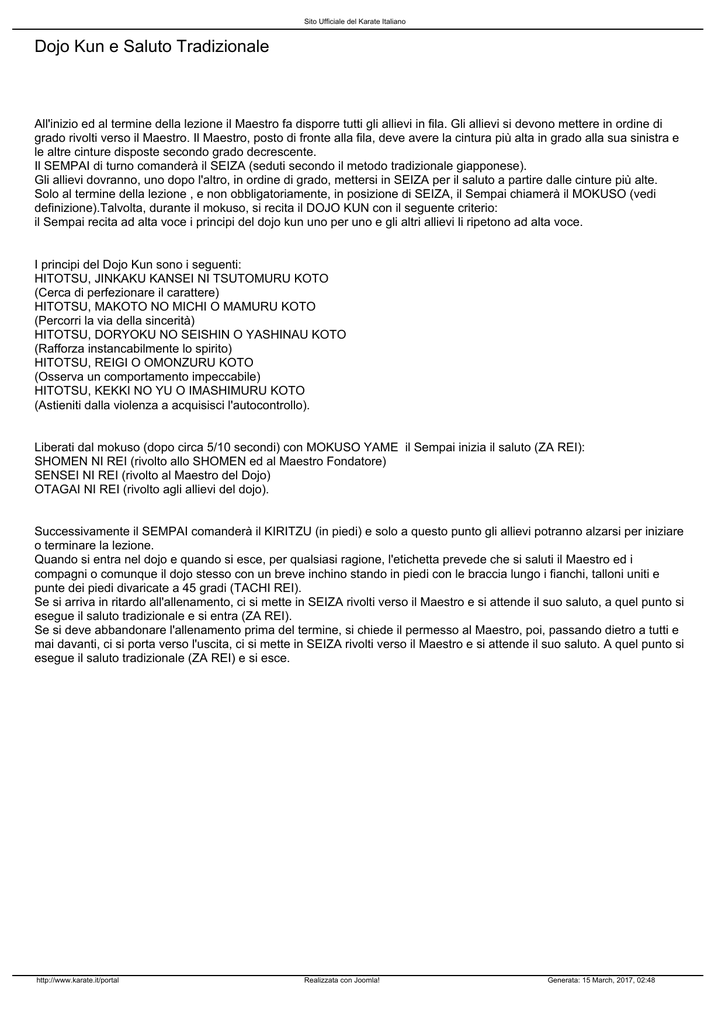 Sito Ufficiale del Karate Italiano

Dojo Kun e Saluto Tradizionale

All'inizio ed al termine della lezione il Maestro fa disporre tutti gli allievi in fila. Gli allievi si devono mettere in ordine di grado rivolti verso il Maestro. Il Maestro, posto di fronte alla fila, deve avere la cintura più alta in grado alla sua sinistra e le altre cinture disposte secondo grado decrescente.
Il SEMPAI di turno comanderà il SEIZA (seduti secondo il metodo tradizionale giapponese).
Gli allievi dovranno, uno dopo l'altro, in ordine di grado, mettersi in SEIZA per il saluto a partire dalle cinture più alte.
Solo al termine della lezione , e non obbligatoriamente, in posizione di SEIZA, il Sempai chiamerà il MOKUSO (vedi definizione).Talvolta, durante il mokuso, si recita il DOJO KUN con il seguente criterio:
il Sempai recita ad alta voce i principi del dojo kun uno per uno e gli altri allievi li ripetono ad alta voce.

I principi del Dojo Kun sono i seguenti:
HITOTSU, JINKAKU KANSEI NI TSUTOMURU KOTO
(Cerca di perfezionare il carattere)
HITOTSU, MAKOTO NO MICHI O MAMURU KOTO
(Percorri la via della sincerità)
HITOTSU, DORYOKU NO SEISHIN O YASHINAU KOTO
(Rafforza instancabilmente lo spirito)
HITOTSU, REIGI O OMONZURU KOTO
(Osserva un comportamento impeccabile)
HITOTSU, KEKKI NO YU O IMASHIMURU KOTO
(Astieniti dalla violenza a acquisisci l'autocontrollo).

Liberati dal mokuso (dopo circa 5/10 secondi) con MOKUSO YAME il Sempai inizia il saluto (ZA REI):
SHOMEN NI REI (rivolto allo SHOMEN ed al Maestro Fondatore)
SENSEI NI REI (rivolto al Maestro del Dojo)
OTAGAI NI REI (rivolto agli allievi del dojo).

Successivamente il SEMPAI comanderà il KIRITZU (in piedi) e solo a questo punto gli allievi potranno alzarsi per iniziare o terminare la lezione.
Quando si entra nel dojo e quando si esce, per qualsiasi ragione, l'etichetta prevede che si saluti il Maestro ed i compagni o comunque il dojo stesso con un breve inchino stando in piedi con le braccia lungo i fianchi, talloni uniti e punte dei piedi divaricate a 45 gradi (TACHI REI).
Se si arriva in ritardo all'allenamento, ci si mette in SEIZA rivolti verso il Maestro e si attende il suo saluto, a quel punto si esegue il saluto tradizionale e si entra (ZA REI).
Se si deve abbandonare l'allenamento prima del termine, si chiede il permesso al Maestro, poi, passando dietro a tutti e mai davanti, ci si porta verso l'uscita, ci si mette in SEIZA rivolti verso il Maestro e si attende il suo saluto. A quel punto si esegue il saluto tradizionale (ZA REI) e si esce.

http://www.karate.it/portal Realizzata con Joomla! Generata: 15 March, 2017, 02:48